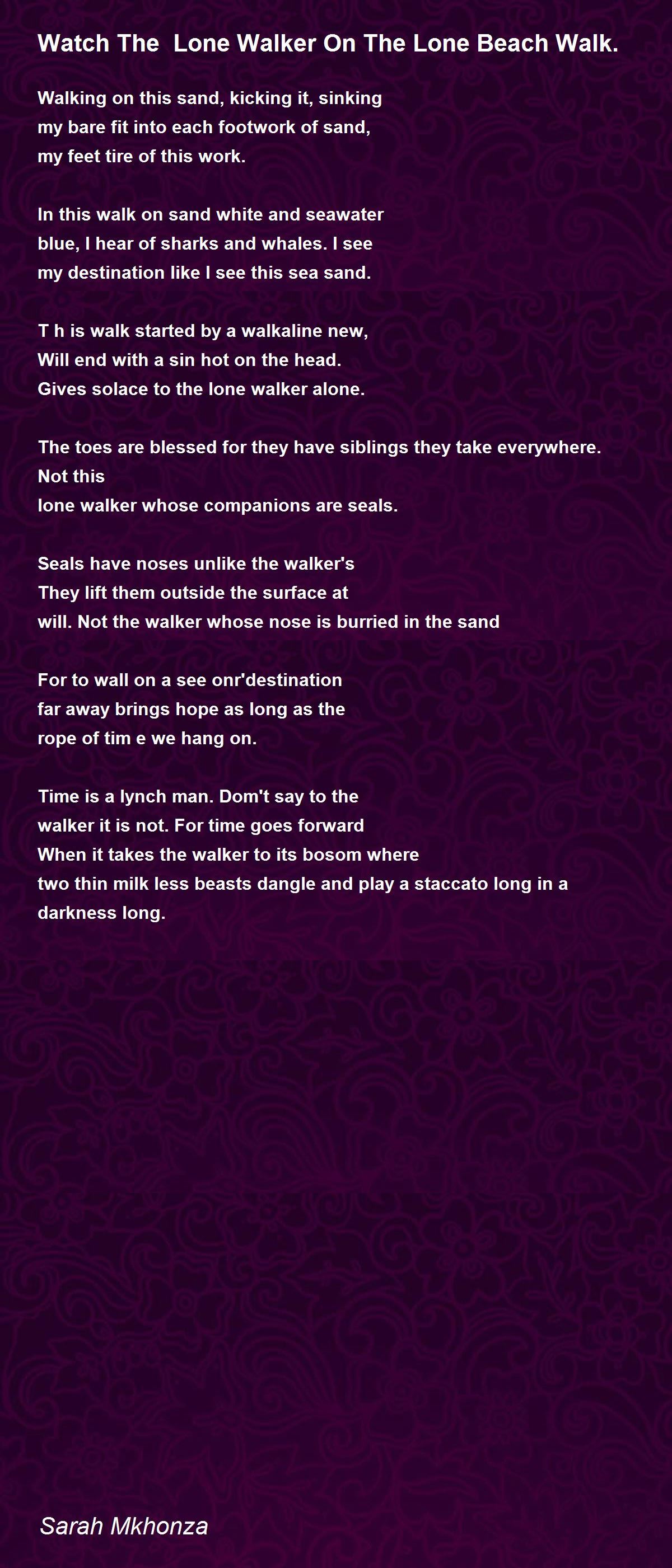 Watch The  Lone Walker On The Lone Beach Walk.

Walking on this sand, kicking it, sinking
my bare fit into each footwork of sand,
my feet tire of this work.

In this walk on sand white and seawater
blue, I hear of sharks and whales. I see
my destination like I see this sea sand.

T h is walk started by a walkaline new,
Will end with a sin hot on the head.
Gives solace to the lone walker alone.

The toes are blessed for they have siblings they take everywhere.
Not this
lone walker whose companions are seals.

Seals have noses unlike the walker's
They lift them outside the surface at
will. Not the walker whose nose is burried in the sand

For to wall on a see onr'destination
far away brings hope as long as the
rope of tim e we hang on.

Time is a lynch man. Dom't say to the
walker it is not. For time goes forward
When it takes the walker to its bosom where
two thin milk less beasts dangle and play a staccato long in a
darkness long.

Sarah Mkhonza